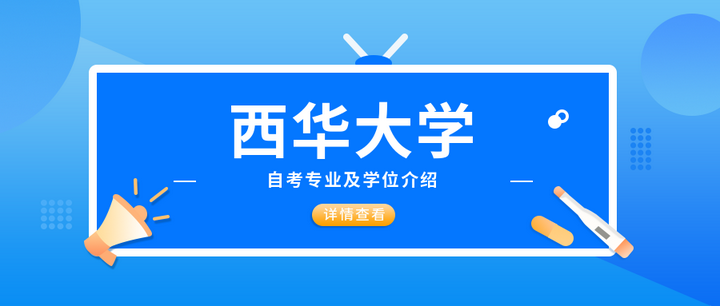 西华大学

自考专业及学位介绍

详情查看